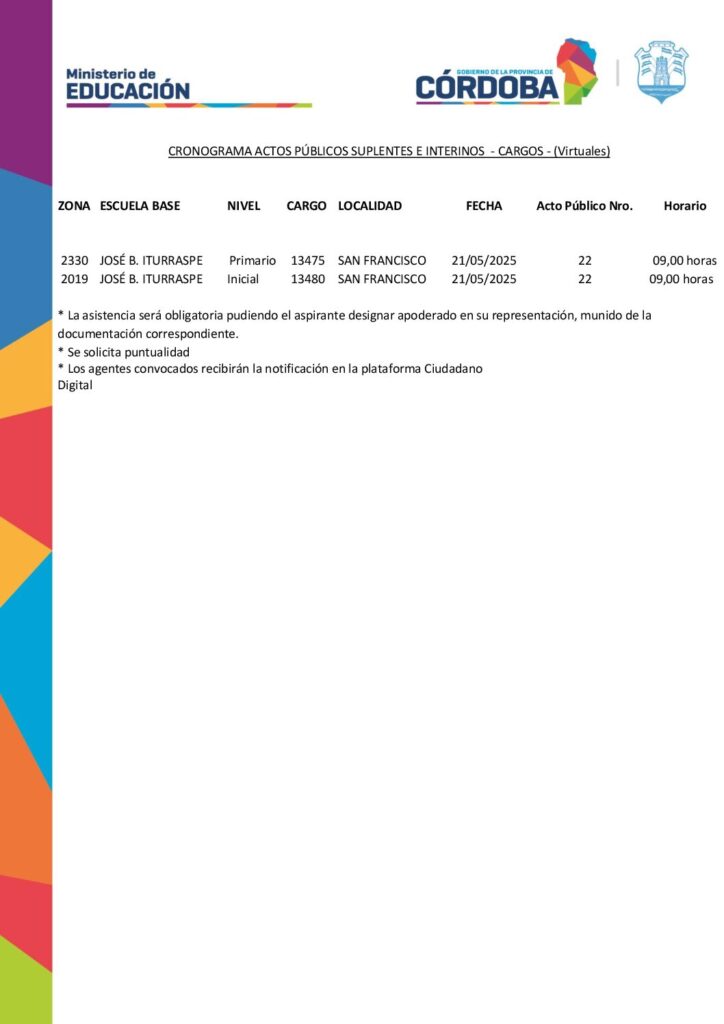 Ministerio de
EDUCACIÓN

GOBIERNO DE LA PROVINCIA DE
CÓRDOBA

CRONOGRAMA ACTOS PÚBLICOS SUPLENTES E INTERINOS - CARGOS - (Virtuales)

| ZONA | ESCUELA BASE | NIVEL | CARGO | LOCALIDAD | FECHA | Acto Público Nro. | Horario |
|---|---|---|---|---|---|---|---|
| 2330 | JOSÉ B. ITURRASPE | Primario | 13475 | SAN FRANCISCO | 21/05/2025 | 22 | 09,00 horas |
| 2019 | JOSÉ B. ITURRASPE | Inicial | 13480 | SAN FRANCISCO | 21/05/2025 | 22 | 09,00 horas |

* La asistencia será obligatoria pudiendo el aspirante designar apoderado en su representación, munido de la documentación correspondiente.
* Se solicita puntualidad
* Los agentes convocados recibirán la notificación en la plataforma Ciudadano Digital